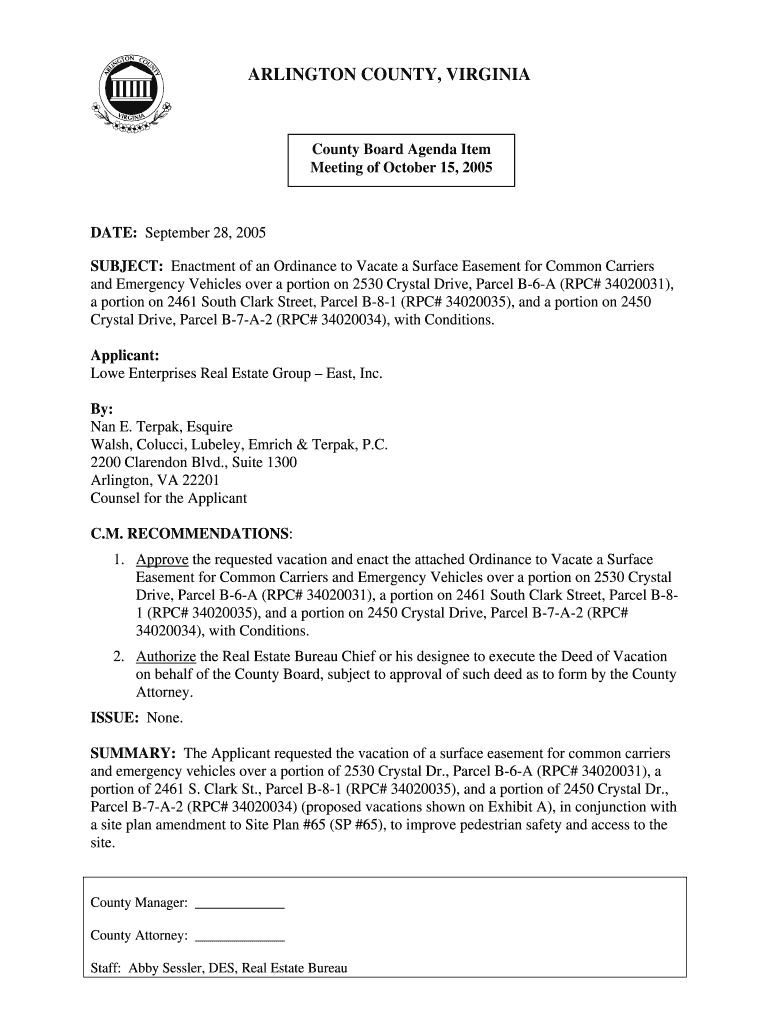 ARLINGTON COUNTY
VIRGINIA

ARLINGTON COUNTY, VIRGINIA

County Board Agenda Item
Meeting of October 15, 2005

DATE: September 28, 2005

SUBJECT: Enactment of an Ordinance to Vacate a Surface Easement for Common Carriers and Emergency Vehicles over a portion on 2530 Crystal Drive, Parcel B-6-A (RPC# 34020031), a portion on 2461 South Clark Street, Parcel B-8-1 (RPC# 34020035), and a portion on 2450 Crystal Drive, Parcel B-7-A-2 (RPC# 34020034), with Conditions.

Applicant:
Lowe Enterprises Real Estate Group – East, Inc.

By:
Nan E. Terpak, Esquire
Walsh, Colucci, Lubeley, Emrich & Terpak, P.C.
2200 Clarendon Blvd., Suite 1300
Arlington, VA 22201
Counsel for the Applicant

C.M. RECOMMENDATIONS:

1. Approve the requested vacation and enact the attached Ordinance to Vacate a Surface Easement for Common Carriers and Emergency Vehicles over a portion on 2530 Crystal Drive, Parcel B-6-A (RPC# 34020031), a portion on 2461 South Clark Street, Parcel B-8-1 (RPC# 34020035), and a portion on 2450 Crystal Drive, Parcel B-7-A-2 (RPC# 34020034), with Conditions.

2. Authorize the Real Estate Bureau Chief or his designee to execute the Deed of Vacation on behalf of the County Board, subject to approval of such deed as to form by the County Attorney.

ISSUE: None.

SUMMARY: The Applicant requested the vacation of a surface easement for common carriers and emergency vehicles over a portion of 2530 Crystal Dr., Parcel B-6-A (RPC# 34020031), a portion of 2461 S. Clark St., Parcel B-8-1 (RPC# 34020035), and a portion of 2450 Crystal Dr., Parcel B-7-A-2 (RPC# 34020034) (proposed vacations shown on Exhibit A), in conjunction with a site plan amendment to Site Plan #65 (SP #65), to improve pedestrian safety and access to the site.

County Manager: ____________

County Attorney: ____________

Staff: Abby Sessler, DES, Real Estate Bureau